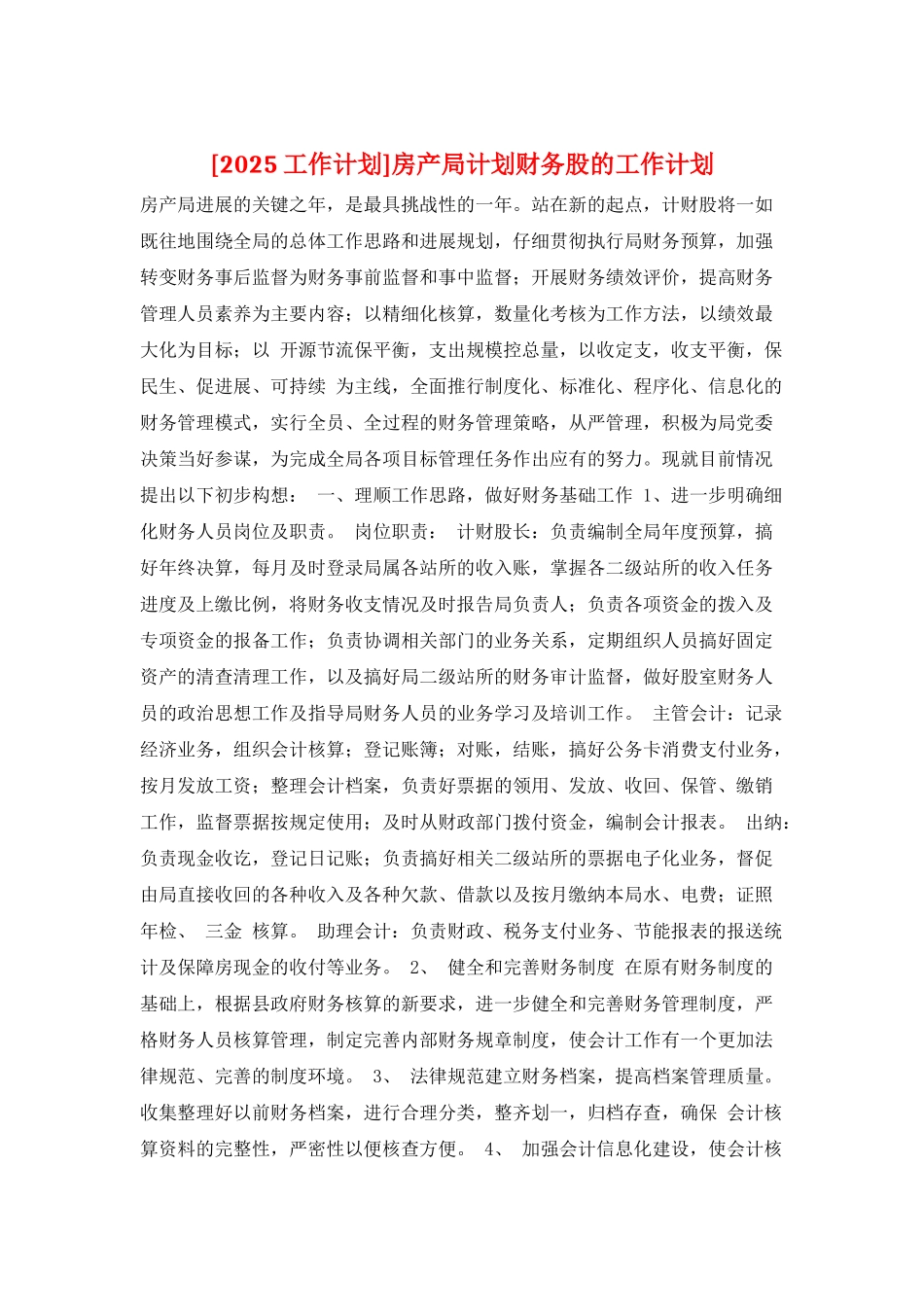 [2025 工作计划]房产局计划财务股的工作计划

房产局进展的关键之年，是最具挑战性的一年。站在新的起点，计财股将一如既往地围绕全局的总体工作思路和进展规划，仔细贯彻执行局财务预算，加强转变财务事后监督为财务事前监督和事中监督；开展财务绩效评价，提高财务管理人员素养为主要内容；以精细化核算，数量化考核为工作方法，以绩效最大化为目标；以 开源节流保平衡，支出规模控总量，以收定支，收支平衡，保民生、促进展、可持续 为主线，全面推行制度化、标准化、程序化、信息化的财务管理模式，实行全员、全过程的财务管理策略，从严管理，积极为局党委决策当好参谋，为完成全局各项目标管理任务作出应有的努力。现就目前情况提出以下初步构想： 一、理顺工作思路，做好财务基础工作 1、进一步明确细化财务人员岗位及职责。 岗位职责： 计财股长：负责编制全局年度预算，搞好年终决算，每月及时登录局属各站所的收入账，掌握各二级站所的收入任务进度及上缴比例，将财务收支情况及时报告局负责人；负责各项资金的拨入及专项资金的报备工作；负责协调相关部门的业务关系，定期组织人员搞好固定资产的清查清理工作，以及搞好局二级站所的财务审计监督，做好股室财务人员的政治思想工作及指导局财务人员的业务学习及培训工作。 主管会计：记录经济业务，组织会计核算；登记账簿；对账，结账，搞好公务卡消费支付业务，按月发放工资；整理会计档案，负责好票据的领用、发放、收回、保管、缴销工作，监督票据按规定使用；及时从财政部门拨付资金，编制会计报表。 出纳：负责现金收讫，登记日记账；负责搞好相关二级站所的票据电子化业务，督促由局直接收回的各种收入及各种欠款、借款以及按月缴纳本局水、电费；证照年检、 三金 核算。 助理会计：负责财政、税务支付业务、节能报表的报送统计及保障房现金的收付等业务。 2、 健全和完善财务制度 在原有财务制度的基础上，根据县政府财务核算的新要求，进一步健全和完善财务管理制度，严格财务人员核算管理，制定完善内部财务规章制度，使会计工作有一个更加法律规范、完善的制度环境。 3、 法律规范建立财务档案，提高档案管理质量。收集整理好以前财务档案，进行合理分类，整齐划一，归档存查，确保 会计核算资料的完整性，严密性以便核查方便。 4、 加强会计信息化建设，使会计核